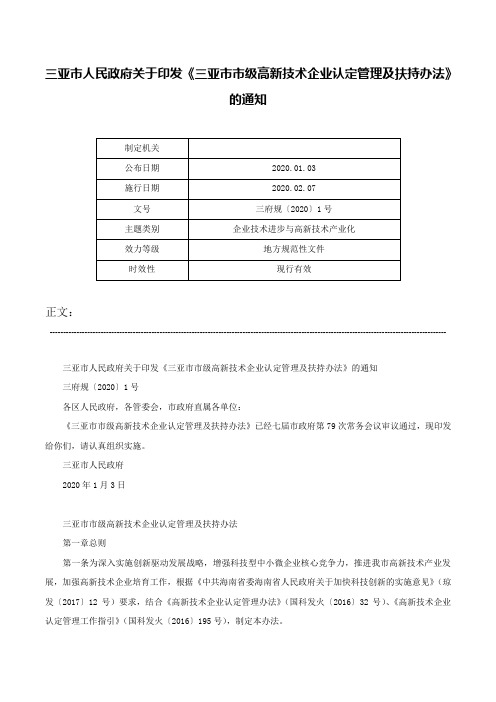 三亚市人民政府关于印发《三亚市市级高新技术企业认定管理及扶持办法》的通知

| 制定机关 | |
|---|---|
| 公布日期 | 2020.01.03 |
| 施行日期 | 2020.02.07 |
| 文号 | 三府规〔2020〕1号 |
| 主题类别 | 企业技术进步与高新技术产业化 |
| 效力等级 | 地方规范性文件 |
| 时效性 | 现行有效 |

正文：

三亚市人民政府关于印发《三亚市市级高新技术企业认定管理及扶持办法》的通知

三府规〔2020〕1号

各区人民政府，各管委会，市政府直属各单位：

《三亚市市级高新技术企业认定管理及扶持办法》已经七届市政府第79次常务会议审议通过，现印发给你们，请认真组织实施。

三亚市人民政府

2020年1月3日

三亚市市级高新技术企业认定管理及扶持办法

第一章总则

第一条为深入实施创新驱动发展战略，增强科技型中小微企业核心竞争力，推进我市高新技术产业发展，加强高新技术企业培育工作，根据《中共海南省委海南省人民政府关于加快科技创新的实施意见》（琼发〔2017〕12号）要求，结合《高新技术企业认定管理办法》（国科发火〔2016〕32号）、《高新技术企业认定管理工作指引》（国科发火〔2016〕195号），制定本办法。